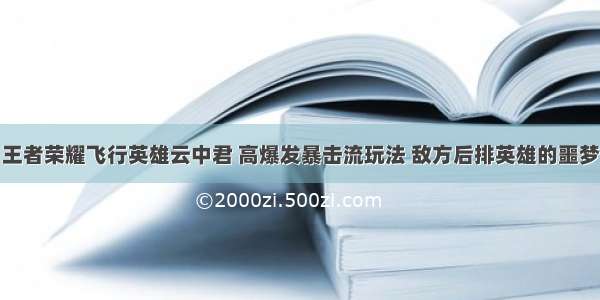 王者荣耀飞行英雄云中君 高爆发暴击流玩法 敌方后排英雄的噩梦

©2000zi.500zi.com